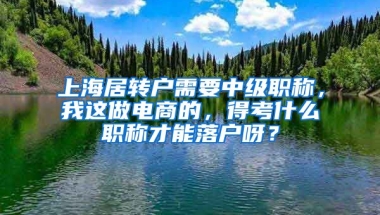 上海居转户需要中级职称，我这做电商的，得考什么职称才能落户呀？